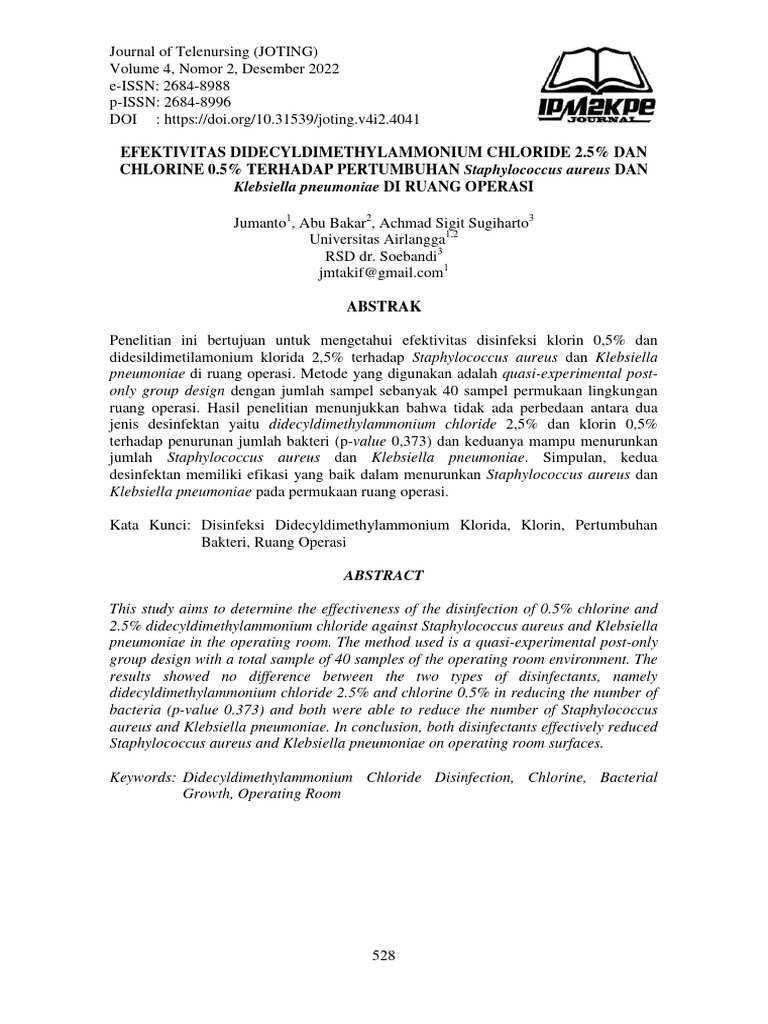 Journal of Telenursing (JOTING)
Volume 4, Nomor 2, Desember 2022
e-ISSN: 2684-8988
p-ISSN: 2684-8996
DOI : https://doi.org/10.31539/joting.v4i2.4041

IPM2KPE JOURNAL

EFEKTIVITAS DIDECYLDIMETHYLAMMONIUM CHLORIDE 2.5% DAN CHLORINE 0.5% TERHADAP PERTUMBUHAN Staphylococcus aureus DAN Klebsiella pneumoniae DI RUANG OPERASI

Jumanto$^1$, Abu Bakar$^2$, Achmad Sigit Sugiharto$^3$
Universitas Airlangga$^{1,2}$
RSD dr. Soebandi$^3$
jmtakif@gmail.com$^1$

ABSTRAK

Penelitian ini bertujuan untuk mengetahui efektivitas disinfeksi klorin 0,5% dan didesildimetilamonium klorida 2,5% terhadap Staphylococcus aureus dan Klebsiella pneumoniae di ruang operasi. Metode yang digunakan adalah quasi-experimental post-only group design dengan jumlah sampel sebanyak 40 sampel permukaan lingkungan ruang operasi. Hasil penelitian menunjukkan bahwa tidak ada perbedaan antara dua jenis desinfektan yaitu didecyldimethylammonium chloride 2,5% dan klorin 0,5% terhadap penurunan jumlah bakteri (p-value 0,373) dan keduanya mampu menurunkan jumlah Staphylococcus aureus dan Klebsiella pneumoniae. Simpulan, kedua desinfektan memiliki efikasi yang baik dalam menurunkan Staphylococcus aureus dan Klebsiella pneumoniae pada permukaan ruang operasi.

Kata Kunci: Disinfeksi Didecyldimethylammonium Klorida, Klorin, Pertumbuhan Bakteri, Ruang Operasi

ABSTRACT

This study aims to determine the effectiveness of the disinfection of 0.5% chlorine and 2.5% didecyldimethylammonium chloride against Staphylococcus aureus and Klebsiella pneumoniae in the operating room. The method used is a quasi-experimental post-only group design with a total sample of 40 samples of the operating room environment. The results showed no difference between the two types of disinfectants, namely didecyldimethylammonium chloride 2.5% and chlorine 0.5% in reducing the number of bacteria (p-value 0.373) and both were able to reduce the number of Staphylococcus aureus and Klebsiella pneumoniae. In conclusion, both disinfectants effectively reduced Staphylococcus aureus and Klebsiella pneumoniae on operating room surfaces.

Keywords: Didecyldimethylammonium Chloride Disinfection, Chlorine, Bacterial Growth, Operating Room

528